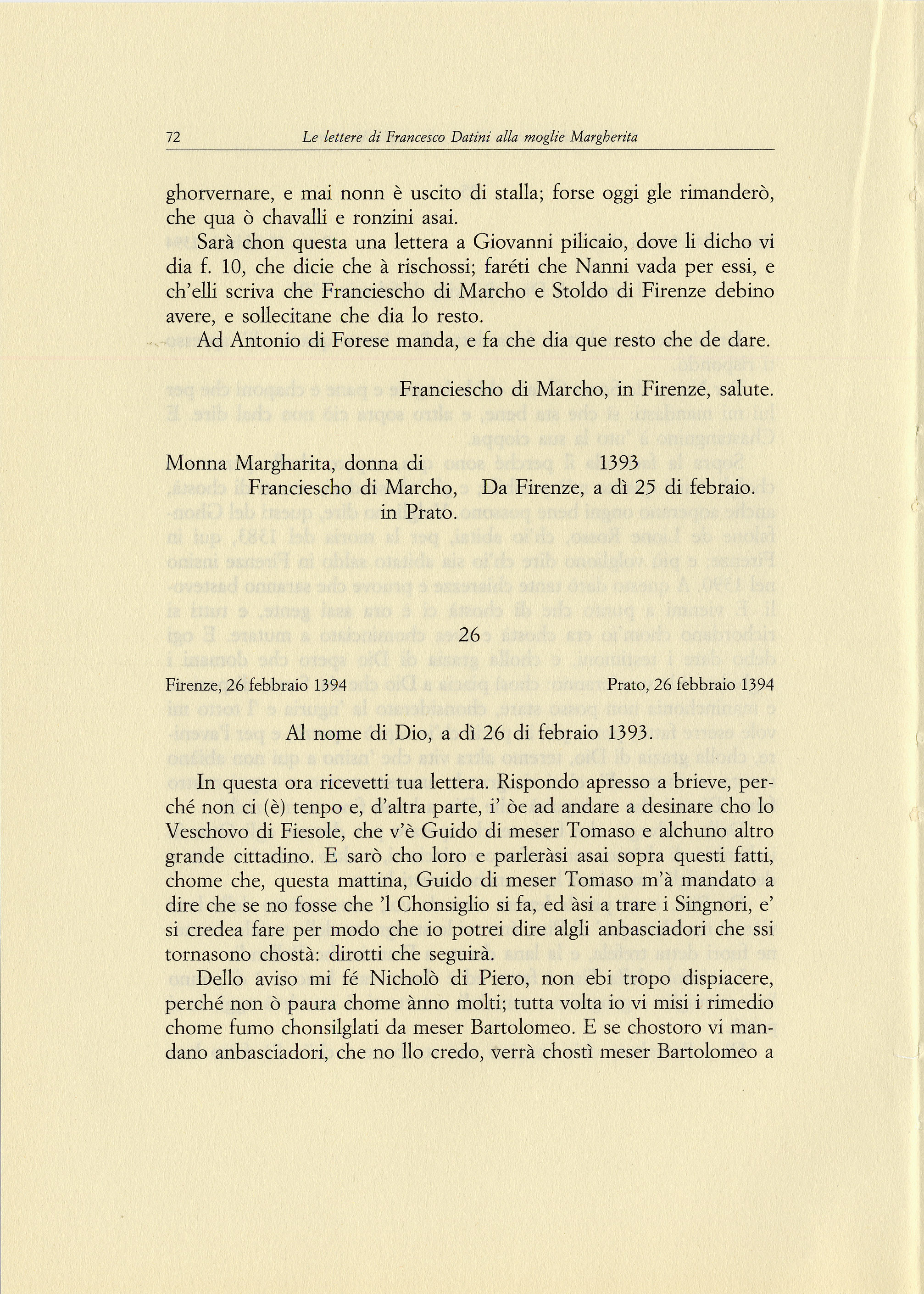 72 Le lettere di Francesco Datini alla moglie Margherita

ghorvernare, e mai nonn è uscito di stalla; forse oggi gle rimanderò, che qua ò chavalli e ronzini asai.

Sarà chon questa una lettera a Giovanni pilicaio, dove li dicho vi dia f. 10, che dicie che à rischossi; faréti che Nanni vada per essi, e ch'elli scriva che Franciescho di Marcho e Stoldo di Firenze debino avere, e sollecitane che dia lo resto.

Ad Antonio di Forese manda, e fa che dia que resto che de dare.

Franciescho di Marcho, in Firenze, salute.

Monna Margharita, donna di Franciescho di Marcho, in Prato.

1393 Da Firenze, a dì 25 di febraio.

26

Firenze, 26 febbraio 1394

Prato, 26 febbraio 1394

Al nome di Dio, a dì 26 di febraio 1393.

In questa ora ricevetti tua lettera. Rispondo apresso a brieve, perché non ci (è) tenpo e, d'altra parte, i' òe ad andare a desinare cho lo Veschovo di Fiesole, che v'è Guido di meser Tomaso e alchuno altro grande cittadino. E sarò cho loro e parleràsi asai sopra questi fatti, chome che, questa mattina, Guido di meser Tomaso m'à mandato a dire che se no fosse che 'l Chonsiglio si fa, ed àsi a trare i Singnori, e' si credea fare per modo che io potrei dire algli anbasciadori che ssi tornasono chostà: dirotti che seguirà.

Dello aviso mi fé Nicholò di Piero, non ebi tropo dispiacere, perché non ò paura chome ànno molti; tutta volta io vi misi i rimedio chome fumo chonsilglati da meser Bartolomeo. E se chostoro vi mandano anbasciadori, che no llo credo, verrà chostì meser Bartolomeo a